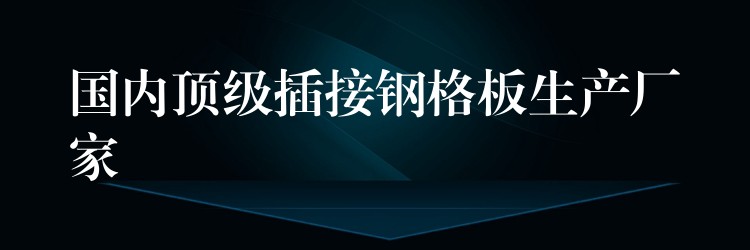 国内顶级插接钢格板生产厂家